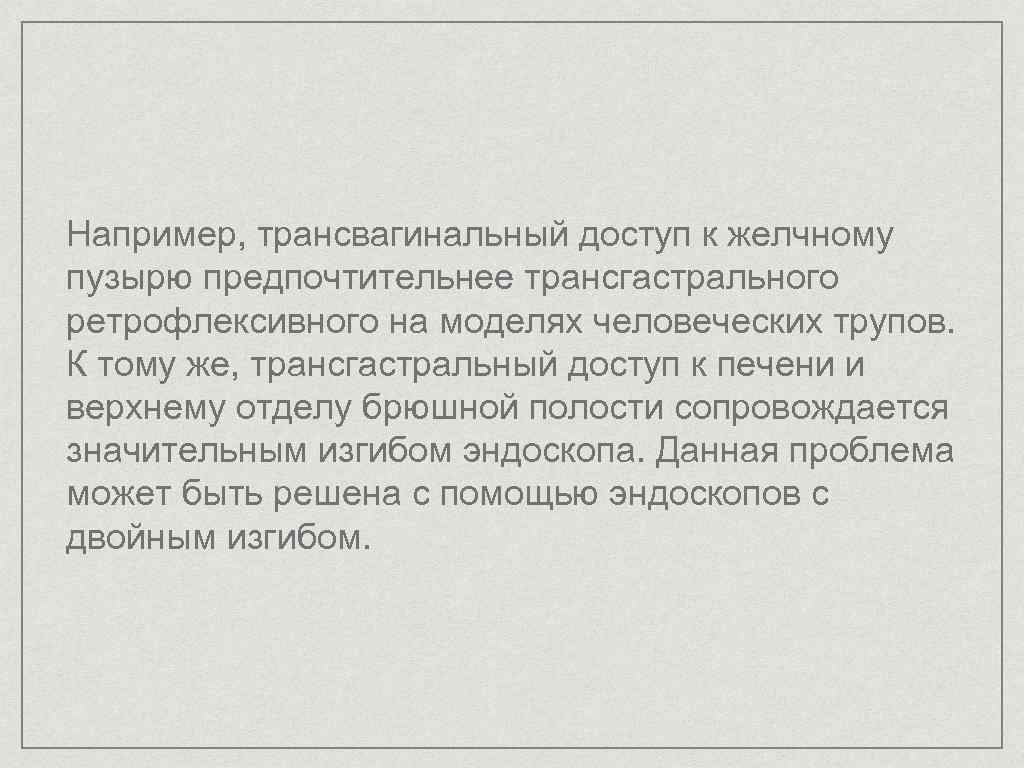 Например, трансвагинальный доступ к желчному пузырю предпочтительнее трансгастрального ретрофлексивного на моделях человеческих трупов. К тому же, трансгастральный доступ к печени и верхнему отделу брюшной полости сопровождается значительным изгибом эндоскопа. Данная проблема может быть решена с помощью эндоскопов с двойным изгибом.